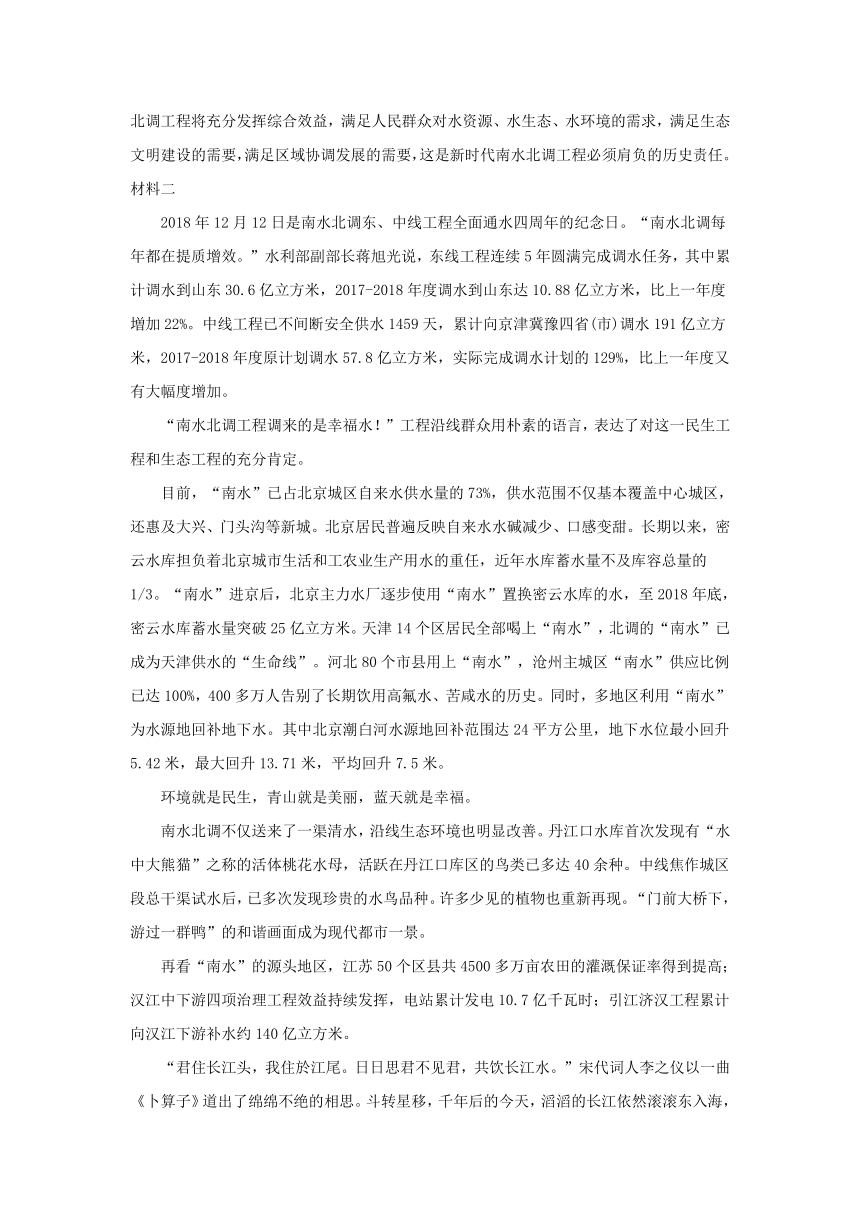 北调工程将充分发挥综合效益，满足人民群众对水资源、水生态、水环境的需求，满足生态文明建设的需要，满足区域协调发展的需要，这是新时代南水北调工程必须肩负的历史责任。

材料二

2018 年 12 月 12 日是南水北调东、中线工程全面通水四周年的纪念日。“南水北调每年都在提质增效。”水利部副部长蒋旭光说，东线工程连续 5 年圆满完成调水任务，其中累计调水到山东 30.6 亿立方米，2017-2018 年度调水到山东达 10.88 亿立方米，比上一年度增加 22%。中线工程已不间断安全供水 1459 天，累计向京津冀豫四省(市)调水 191 亿立方米，2017-2018 年度原计划调水 57.8 亿立方米，实际完成调水计划的 129%，比上一年度又有大幅度增加。

“南水北调工程调来的是幸福水！”工程沿线群众用朴素的语言，表达了对这一民生工程和生态工程的充分肯定。

目前，“南水”已占北京城区自来水供水量的 73%，供水范围不仅基本覆盖中心城区，还惠及大兴、门头沟等新城。北京居民普遍反映自来水水碱减少、口感变甜。长期以来，密云水库担负着北京城市生活和工农业生产用水的重任，近年水库蓄水量不及库容总量的 1/3。“南水”进京后，北京主力水厂逐步使用“南水”置换密云水库的水，至 2018 年底，密云水库蓄水量突破 25 亿立方米。天津 14 个区居民全部喝上“南水”，北调的“南水”已成为天津供水的“生命线”。河北 80 个市县用上“南水”，沧州主城区“南水”供应比例已达 100%，400 多万人告别了长期饮用高氟水、苦咸水的历史。同时，多地区利用“南水”为水源地回补地下水。其中北京潮白河水源地回补范围达 24 平方公里，地下水位最小回升 5.42 米，最大回升 13.71 米，平均回升 7.5 米。

环境就是民生，青山就是美丽，蓝天就是幸福。

南水北调不仅送来了一渠清水，沿线生态环境也明显改善。丹江口水库首次发现有“水中大熊猫”之称的活体桃花水母，活跃在丹江口库区的鸟类已多达 40 余种。中线焦作城区段总干渠试水后，已多次发现珍贵的水鸟品种。许多少见的植物也重新再现。“门前大桥下，游过一群鸭”的和谐画面成为现代都市一景。

再看“南水”的源头地区，江苏 50 个区县共 4500 多万亩农田的灌溉保证率得到提高；汉江中下游四项治理工程效益持续发挥，电站累计发电 10.7 亿千瓦时；引江济汉工程累计向汉江下游补水约 140 亿立方米。

“君住长江头，我住於江尾。日日思君不见君，共饮长江水。”宋代词人李之仪以一曲《卜算子》道出了绵绵不绝的相思。斗转星移，千年后的今天，滔滔的长江依然滚滚东入海，